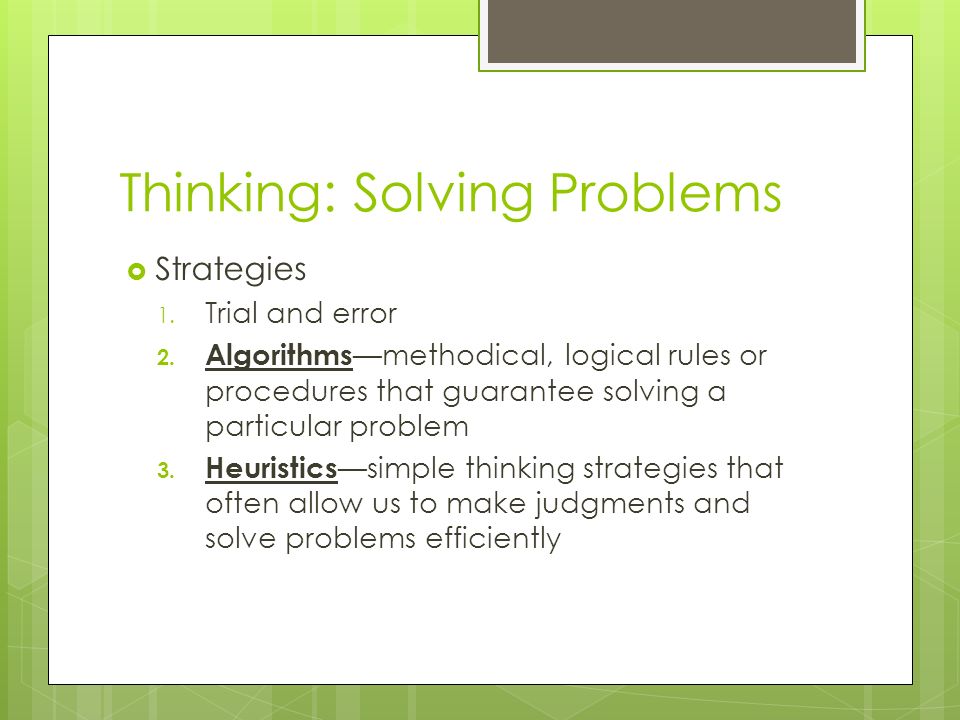 Thinking: Solving Problems

Strategies

1. Trial and error
2. Algorithms—methodical, logical rules or procedures that guarantee solving a particular problem
3. Heuristics—simple thinking strategies that often allow us to make judgments and solve problems efficiently